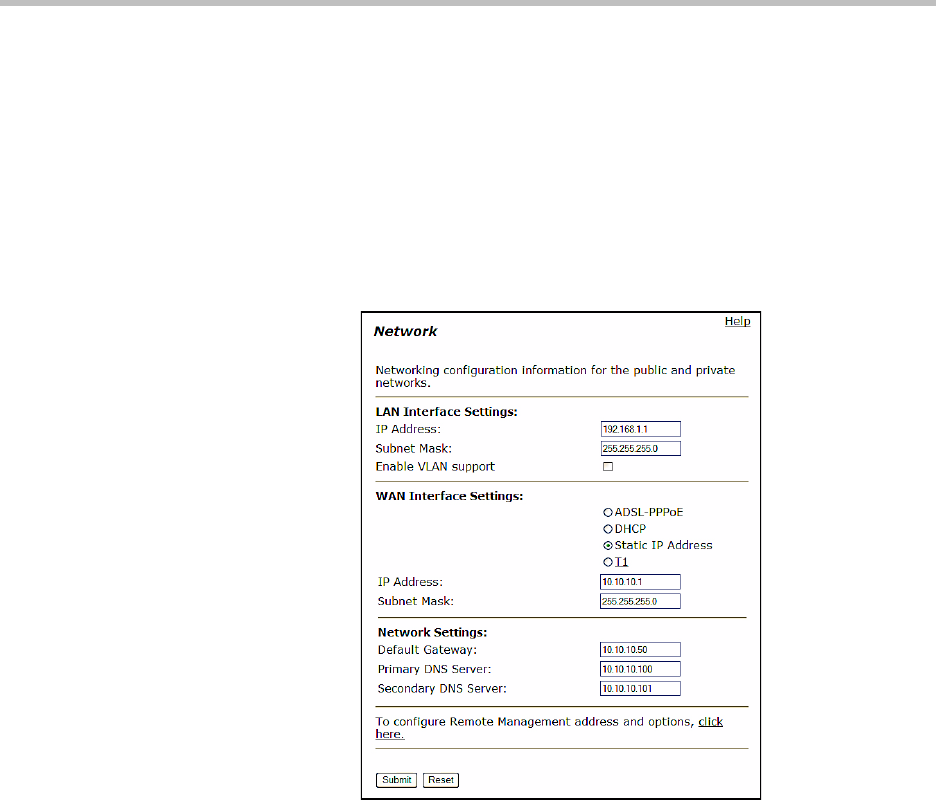 Network

Help

Networking configuration information for the public and private networks.

LAN Interface Settings:

IP Address: 192.168.1.1

Subnet Mask: 255.255.255.0

Enable VLAN support

WAN Interface Settings:

ADSL-PPPoE

DHCP

Static IP Address

T1

IP Address: 10.10.10.1

Subnet Mask: 255.255.255.0

Network Settings:

Default Gateway: 10.10.10.50

Primary DNS Server: 10.10.10.100

Secondary DNS Server: 10.10.10.101

To configure Remote Management address and options, click here.

Submit Reset